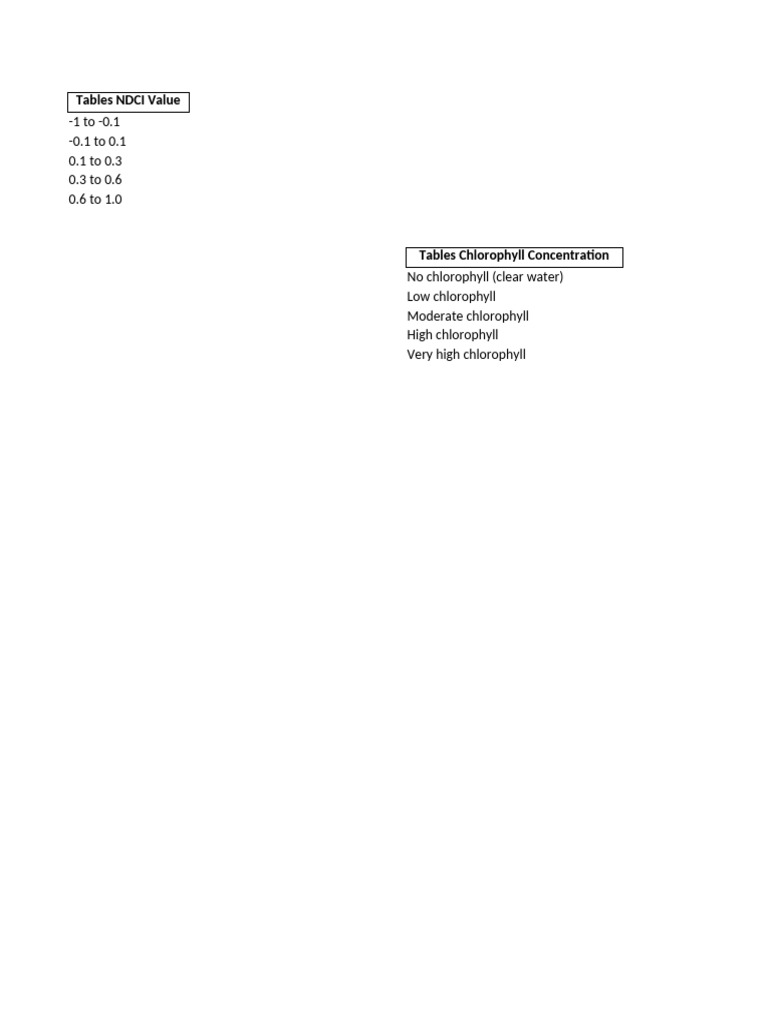 Tables NDCI Value
-1 to -0.1
-0.1 to 0.1
0.1 to 0.3
0.3 to 0.6
0.6 to 1.0

Tables Chlorophyll Concentration
No chlorophyll (clear water)
Low chlorophyll
Moderate chlorophyll
High chlorophyll
Very high chlorophyll